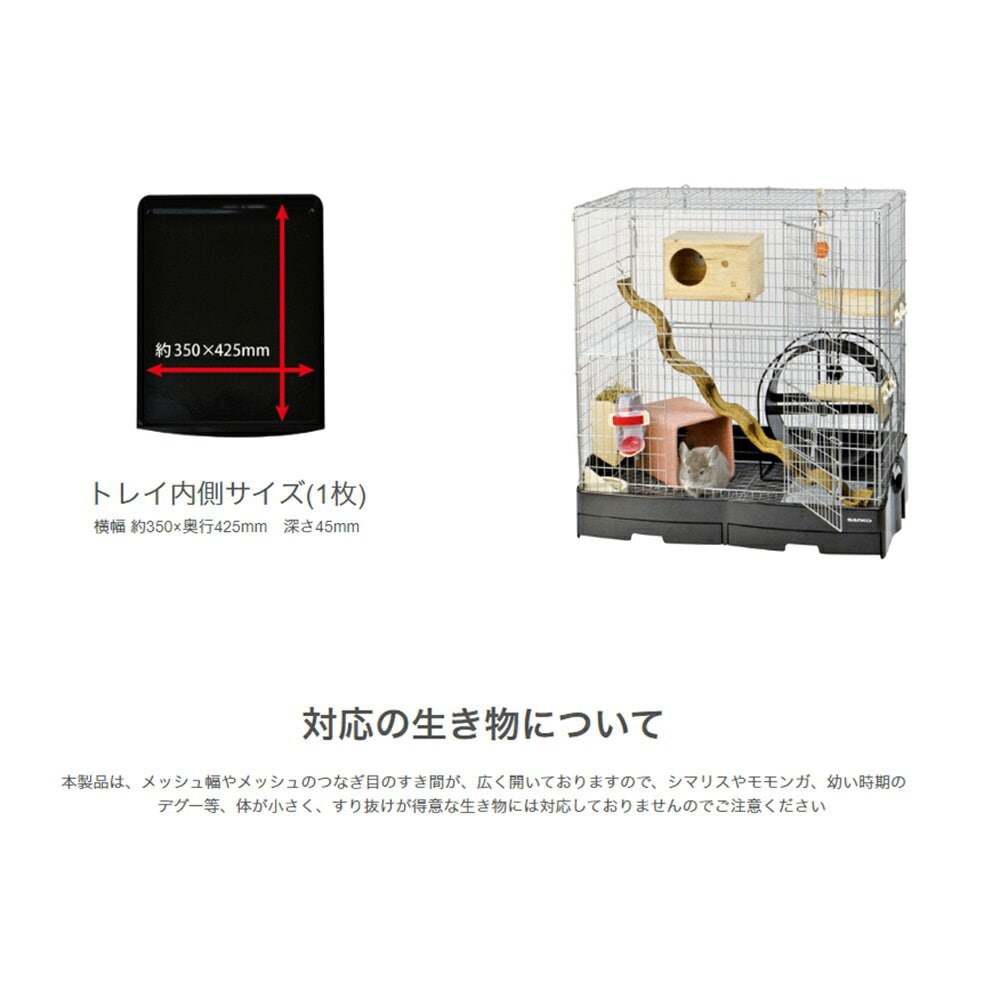 約350×425mm

トレイ内側サイズ(1枚)
横幅 約350×奥行425mm　深さ45mm

SANKO

対応の生き物について

本製品は、メッシュ幅やメッシュのつなぎ目のすき間が、広く開いておりますので、シマリスやモモンガ、幼い時期のデグー等、体が小さく、すり抜けが得意な生き物には対応しておりませんのでご注意ください